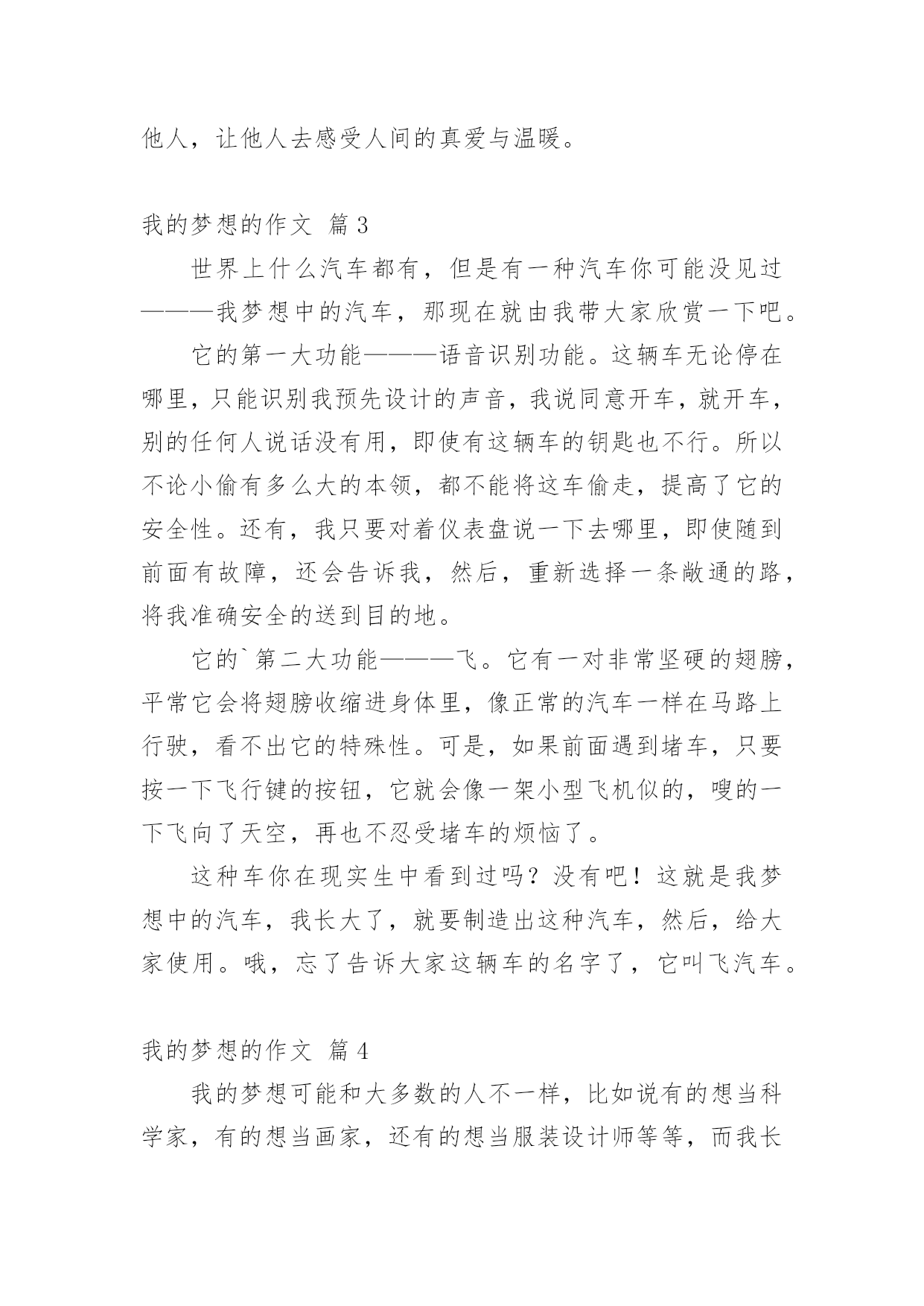 他人，让他人去感受人间的真爱与温暖。

我的梦想的作文 篇3

世界上什么汽车都有，但是有一种汽车你可能没见过———我梦想中的汽车，那现在就由我带大家欣赏一下吧。

它的第一大功能———语音识别功能。这辆车无论停在哪里，只能识别我预先设计的声音，我说同意开车，就开车，别的任何人说话没有用，即使有这辆车的钥匙也不行。所以不论小偷有多么大的本领，都不能将这车偷走，提高了它的安全性。还有，我只要对着仪表盘说一下去哪里，即使随到前面有故障，还会告诉我，然后，重新选择一条敞通的路，将我准确安全的送到目的地。

它的`第二大功能———飞。它有一对非常坚硬的翅膀，平常它会将翅膀收缩进身体里，像正常的汽车一样在马路上行驶，看不出它的特殊性。可是，如果前面遇到堵车，只要按一下飞行键的按钮，它就会像一架小型飞机似的，嗖的一下飞向了天空，再也不忍受堵车的烦恼了。

这种车你在现实生中看到过吗？没有吧！这就是我梦想中的汽车，我长大了，就要制造出这种汽车，然后，给大家使用。哦，忘了告诉大家这辆车的名字了，它叫飞汽车。

我的梦想的作文 篇4

我的梦想可能和大多数的人不一样，比如说有的想当科学家，有的想当画家，还有的想当服装设计师等等，而我长